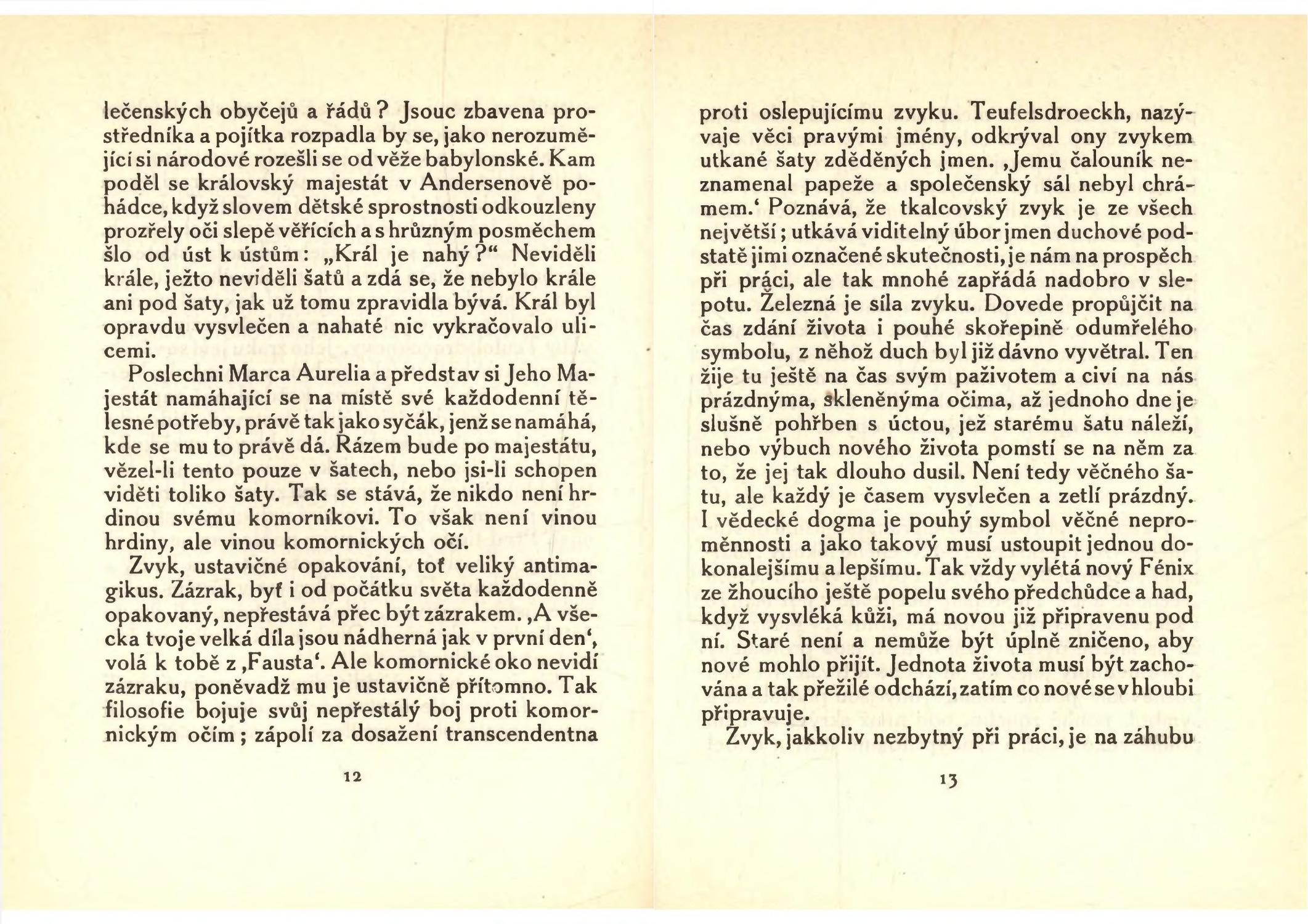 lečenských obyčejů a řádů? Jsouc zbavena prostředníka a pojítka rozpadla by se, jako nerozumějící si národové rozešli se od věže babylonské. Kam poděl se královský majestát v Andersenově pohádce, když slovem dětské sprostnosti odkouzleny prozřely oči slepě věřících a s hrůzným posměchem šlo od úst k ústům: „Král je nahý?“ Neviděli krále, ježto neviděli šatů a zdá se, že nebylo krále ani pod šaty, jak už tomu zpravidla bývá. Král byl opravdu vysvlečen a nahaté nic vykračovalo ulicemi.

Poslechni Marca Aurelia a představ si Jeho Majestát namáhající se na místě své každodenní tělesné potřeby, právě tak jako syčák, jenž se namáhá, kde se mu to právě dá. Rázem bude po majestátu, vězel-li tento pouze v šatech, nebo jsi-li schopen viděti toliko šaty. Tak se stává, že nikdo není hrdinou svému komorníkovi. To však není vinou hrdiny, ale vinou komornických očí.

Zvyk, ustavičné opakování, toť veliký antimagikus. Zázrak, byť i od počátku světa každodenně opakovaný, nepřestává přec být zázrakem. ‚A všecka tvoje velká díla jsou nádherná jak v první den‘, volá k tobě z ‚Fausta‘. Ale komornické oko nevidí zázraku, poněvadž mu je ustavičně přítomno. Tak filosofie bojuje svůj nepřestálý boj proti komornickým očím; zápolí za dosažení transcendentna

12

proti oslepujícímu zvyku. Teufelsdroeckh, nazývaje věci pravými jmény, odkrýval ony zvykem utkané šaty zděděných jmen. ‚Jemu čalouník neznamenal papeže a společenský sál nebyl chrámem.‘ Poznává, že tkalcovský zvyk je ze všech největší; utkává viditelný úbor jmen duchové podstatě jimi označené skutečnosti, je nám na prospěch při práci, ale tak mnohé zapřádá nadobro v slepotu. Železná je síla zvyku. Dovede propůjčit na čas zdání života i pouhé skořepině odumřelého symbolu, z něhož duch byl již dávno vyvětral. Ten žije tu ještě na čas svým paživotem a civí na nás prázdnýma, skleněnýma očima, až jednoho dne je slušně pohřben s úctou, jež starému šatu náleží, nebo výbuch nového života pomstí se na něm za to, že jej tak dlouho dusil. Není tedy věčného šatu, ale každý je časem vysvlečen a zetlí prázdný. I vědecké dogma je pouhý symbol věčné neproměnnosti a jako takový musí ustoupit jednou dokonalejšímu a lepšímu. Tak vždy vylétá nový Fénix ze žhoucího ještě popelu svého předchůdce a had, když vysvléká kůži, má novou již připravenu pod ní. Staré není a nemůže být úplně zničeno, aby nové mohlo přijít. Jednota života musí být zachována a tak přežilé odchází, zatím co nové se v hloubi připravuje.

Zvyk, jakkoliv nezbytný při práci, je na záhubu

13